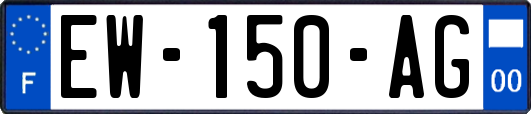 F
EW-150-AG
00